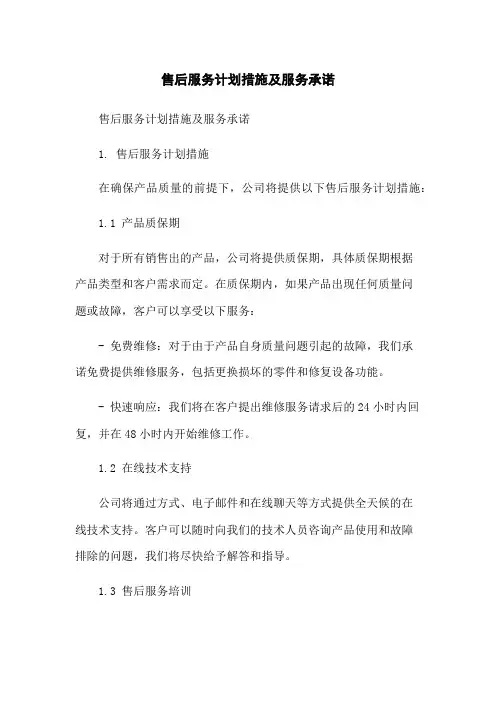 售后服务计划措施及服务承诺

售后服务计划措施及服务承诺

1. 售后服务计划措施

在确保产品质量的前提下，公司将提供以下售后服务计划措施：

1.1 产品质保期

对于所有销售出的产品，公司将提供质保期，具体质保期根据产品类型和客户需求而定。在质保期内，如果产品出现任何质量问题或故障，客户可以享受以下服务：

- 免费维修：对于由于产品自身质量问题引起的故障，我们承诺免费提供维修服务，包括更换损坏的零件和修复设备功能。

- 快速响应：我们将在客户提出维修服务请求后的 24 小时内回复，并在 48 小时内开始维修工作。

1.2 在线技术支持

公司将通过方式、电子邮件和在线聊天等方式提供全天候的在线技术支持。客户可以随时向我们的技术人员咨询产品使用和故障排除的问题，我们将尽快给予解答和指导。

1.3 售后服务培训